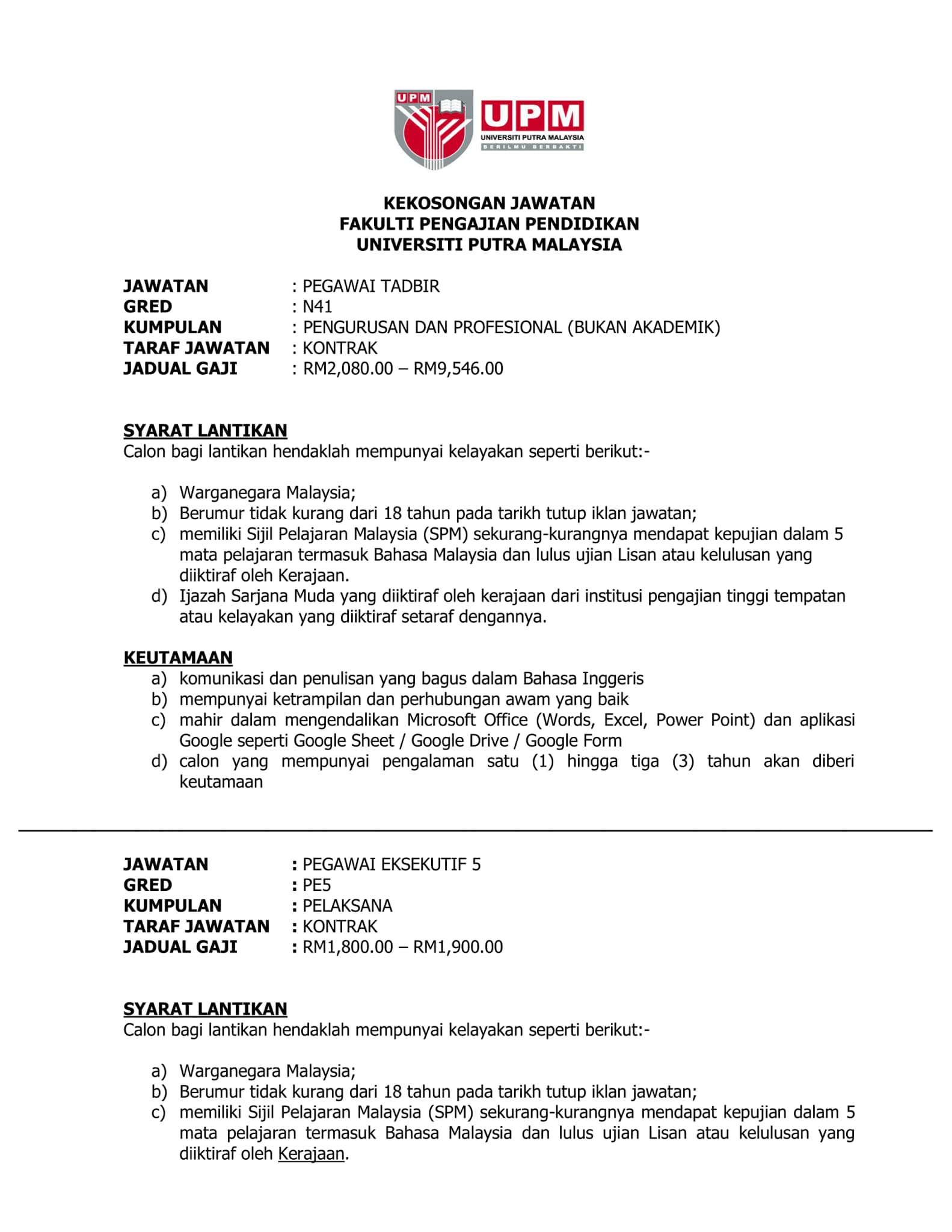 UPM
UPM
UNIVERSITI PUTRA MALAYSIA
BERILMU BERBAKTI

KEKOSONGAN JAWATAN
FAKULTI PENGAJIAN PENDIDIKAN
UNIVERSITI PUTRA MALAYSIA

JAWATAN : PEGAWAI TADBIR
GRED : N41
KUMPULAN : PENGURUSAN DAN PROFESIONAL (BUKAN AKADEMIK)
TARAF JAWATAN : KONTRAK
JADUAL GAJI : RM2,080.00 – RM9,546.00

SYARAT LANTIKAN
Calon bagi lantikan hendaklah mempunyai kelayakan seperti berikut:-

a) Warganegara Malaysia;
b) Berumur tidak kurang dari 18 tahun pada tarikh tutup iklan jawatan;
c) memiliki Sijil Pelajaran Malaysia (SPM) sekurang-kurangnya mendapat kepujian dalam 5 mata pelajaran termasuk Bahasa Malaysia dan lulus ujian Lisan atau kelulusan yang diiktiraf oleh Kerajaan.
d) Ijazah Sarjana Muda yang diiktiraf oleh kerajaan dari institusi pengajian tinggi tempatan atau kelayakan yang diiktiraf setaraf dengannya.

KEUTAMAAN
a) komunikasi dan penulisan yang bagus dalam Bahasa Inggeris
b) mempunyai ketrampilan dan perhubungan awam yang baik
c) mahir dalam mengendalikan Microsoft Office (Words, Excel, Power Point) dan aplikasi Google seperti Google Sheet / Google Drive / Google Form
d) calon yang mempunyai pengalaman satu (1) hingga tiga (3) tahun akan diberi keutamaan

JAWATAN : PEGAWAI EKSEKUTIF 5
GRED : PE5
KUMPULAN : PELAKSANA
TARAF JAWATAN : KONTRAK
JADUAL GAJI : RM1,800.00 – RM1,900.00

SYARAT LANTIKAN
Calon bagi lantikan hendaklah mempunyai kelayakan seperti berikut:-

a) Warganegara Malaysia;
b) Berumur tidak kurang dari 18 tahun pada tarikh tutup iklan jawatan;
c) memiliki Sijil Pelajaran Malaysia (SPM) sekurang-kurangnya mendapat kepujian dalam 5 mata pelajaran termasuk Bahasa Malaysia dan lulus ujian Lisan atau kelulusan yang diiktiraf oleh Kerajaan.